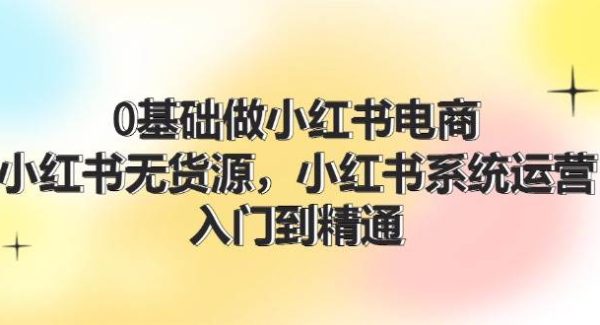 0基础做小红书电商
小红书无货源，小红书系统运营
入门到精通